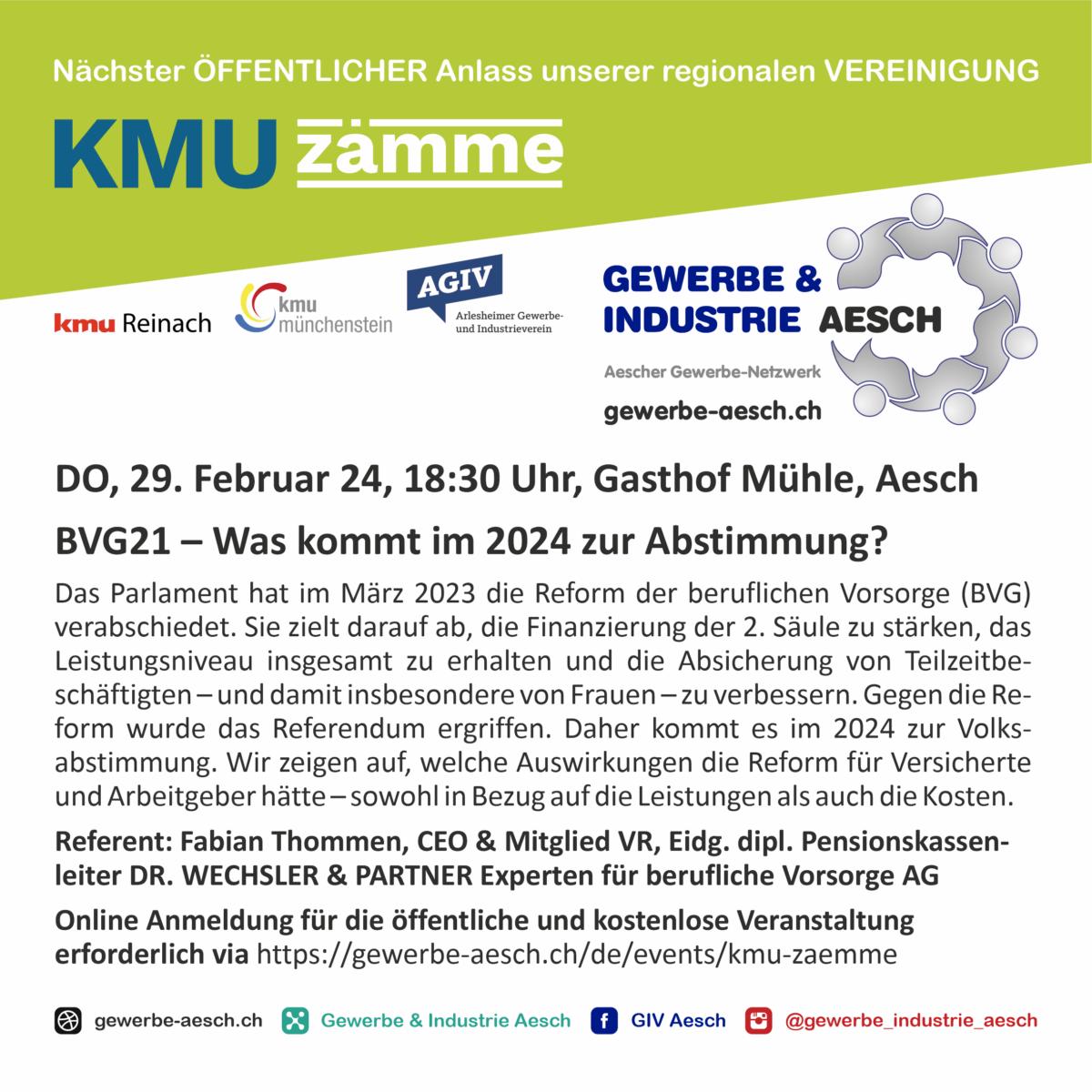 Nächster ÖFFENTLICHER Anlass unserer regionalen VEREINIGUNG

KMU zämme

kmu Reinach

kmu münchenstein

AGIV Arlesheimer Gewerbe- und Industrieverein

GEWERBE & INDUSTRIE AESCH

Aescher Gewerbe-Netzwerk

gewerbe-aesch.ch

DO, 29. Februar 24, 18:30 Uhr, Gasthof Mühle, Aesch

BVG21 – Was kommt im 2024 zur Abstimmung?

Das Parlament hat im März 2023 die Reform der beruflichen Vorsorge (BVG) verabschiedet. Sie zielt darauf ab, die Finanzierung der 2. Säule zu stärken, das Leistungsniveau insgesamt zu erhalten und die Absicherung von Teilzeitbeschäftigten – und damit insbesondere von Frauen – zu verbessern. Gegen die Reform wurde das Referendum ergriffen. Daher kommt es im 2024 zur Volksabstimmung. Wir zeigen auf, welche Auswirkungen die Reform für Versicherte und Arbeitgeber hätte – sowohl in Bezug auf die Leistungen als auch die Kosten.

Referent: Fabian Thommen, CEO & Mitglied VR, Eidg. dipl. Pensionskassenleiter DR. WECHSLER & PARTNER Experten für berufliche Vorsorge AG

Online Anmeldung für die öffentliche und kostenlose Veranstaltung erforderlich via https://gewerbe-aesch.ch/de/events/kmu-zaemme

gewerbe-aesch.ch Gewerbe & Industrie Aesch GIV Aesch @gewerbe_industrie_aesch